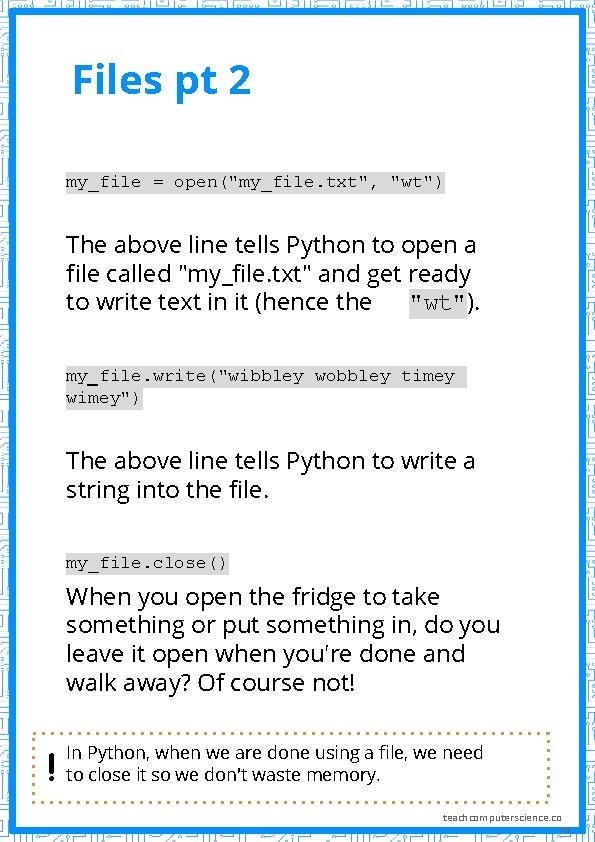 Files pt 2

my_file = open("my_file.txt", "wt")

The above line tells Python to open a file called "my_file.txt" and get ready to write text in it (hence the "wt").

my_file.write("wibbley wobbley timey wimey")

The above line tells Python to write a string into the file.

my_file.close()

When you open the fridge to take something or put something in, do you leave it open when you're done and walk away? Of course not!

! In Python, when we are done using a file, we need to close it so we don't waste memory.

teachcomputerscience.co